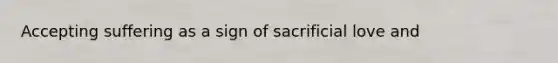 Accepting suffering as a sign of sacrificial love and